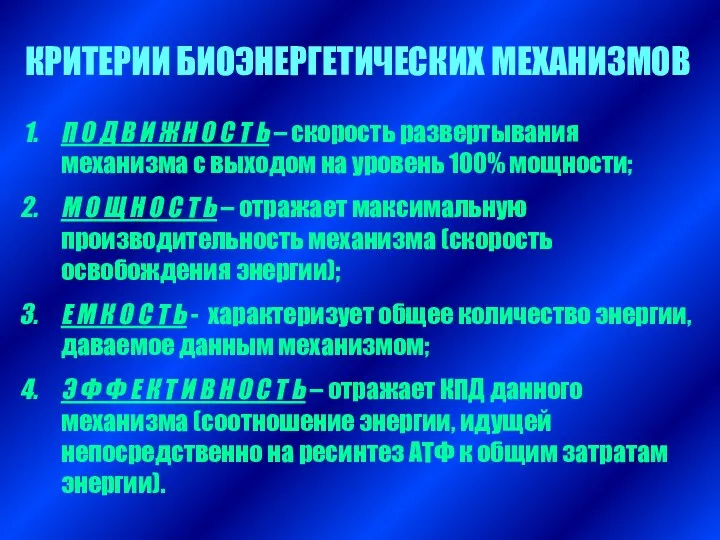 КРИТЕРИИ БИОЭНЕРГЕТИЧЕСКИХ МЕХАНИЗМОВ

1. П О Д В И Ж Н О С Т Ь – скорость развертывания механизма с выходом на уровень 100% мощности;

2. М О Щ Н О С Т Ь – отражает максимальную производительность механизма (скорость освобождения энергии);

3. Е М К О С Т Ь - характеризует общее количество энергии, даваемое данным механизмом;

4. Э Ф Ф Е К Т И В Н О С Т Ь – отражает КПД данного механизма (соотношение энергии, идущей непосредственно на ресинтез АТФ к общим затратам энергии).